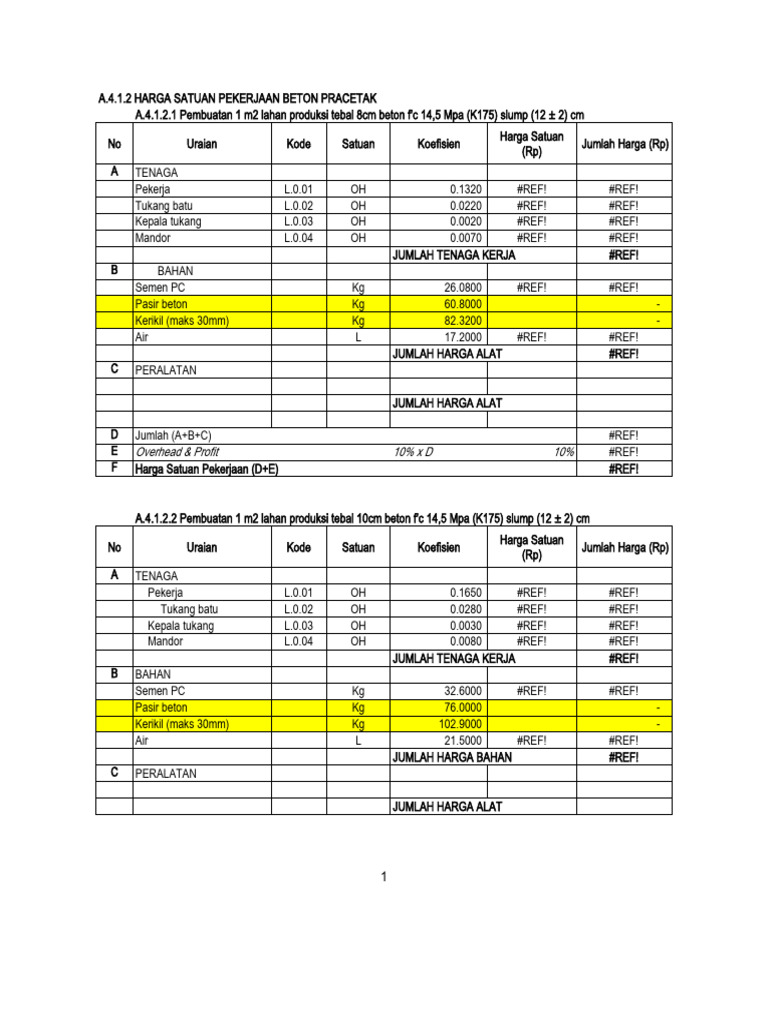 A.4.1.2 HARGA SATUAN PEKERJAAN BETON PRACETAK

A.4.1.2.1 Pembuatan 1 m2 lahan produksi tebal 8cm beton f'c 14,5 Mpa (K175) slump (12 ± 2) cm

| No | Uraian | Kode | Satuan | Koefisien | Harga Satuan (Rp) | Jumlah Harga (Rp) |
|---|---|---|---|---|---|---|
| A | TENAGA | | | | | |
| | Pekerja | L.0.01 | OH | 0.1320 | #REF! | #REF! |
| | Tukang batu | L.0.02 | OH | 0.0220 | #REF! | #REF! |
| | Kepala tukang | L.0.03 | OH | 0.0020 | #REF! | #REF! |
| | Mandor | L.0.04 | OH | 0.0070 | #REF! | #REF! |
| | | | | JUMLAH TENAGA KERJA | | #REF! |
| B | BAHAN | | | | | |
| | Semen PC | | Kg | 26.0800 | #REF! | #REF! |
| | Pasir beton | | Kg | 60.8000 | | - |
| | Kerikil (maks 30mm) | | Kg | 82.3200 | | - |
| | Air | | L | 17.2000 | #REF! | #REF! |
| | | | | JUMLAH HARGA ALAT | | #REF! |
| C | PERALATAN | | | | | |
| | | | | | | |
| | | | | JUMLAH HARGA ALAT | | |
| | | | | | | |
| D | Jumlah (A+B+C) | | | | | #REF! |
| E | Overhead & Profit | | | 10% x D | 10% | #REF! |
| F | Harga Satuan Pekerjaan (D+E) | | | | | #REF! |

A.4.1.2.2 Pembuatan 1 m2 lahan produksi tebal 10cm beton f'c 14,5 Mpa (K175) slump (12 ± 2) cm

| No | Uraian | Kode | Satuan | Koefisien | Harga Satuan (Rp) | Jumlah Harga (Rp) |
|---|---|---|---|---|---|---|
| A | TENAGA | | | | | |
| | Pekerja | L.0.01 | OH | 0.1650 | #REF! | #REF! |
| | Tukang batu | L.0.02 | OH | 0.0280 | #REF! | #REF! |
| | Kepala tukang | L.0.03 | OH | 0.0030 | #REF! | #REF! |
| | Mandor | L.0.04 | OH | 0.0080 | #REF! | #REF! |
| | | | | JUMLAH TENAGA KERJA | | #REF! |
| B | BAHAN | | | | | |
| | Semen PC | | Kg | 32.6000 | #REF! | #REF! |
| | Pasir beton | | Kg | 76.0000 | | - |
| | Kerikil (maks 30mm) | | Kg | 102.9000 | | - |
| | Air | | L | 21.5000 | #REF! | #REF! |
| | | | | JUMLAH HARGA BAHAN | | #REF! |
| C | PERALATAN | | | | | |
| | | | | | | |
| | | | | JUMLAH HARGA ALAT | | |

1